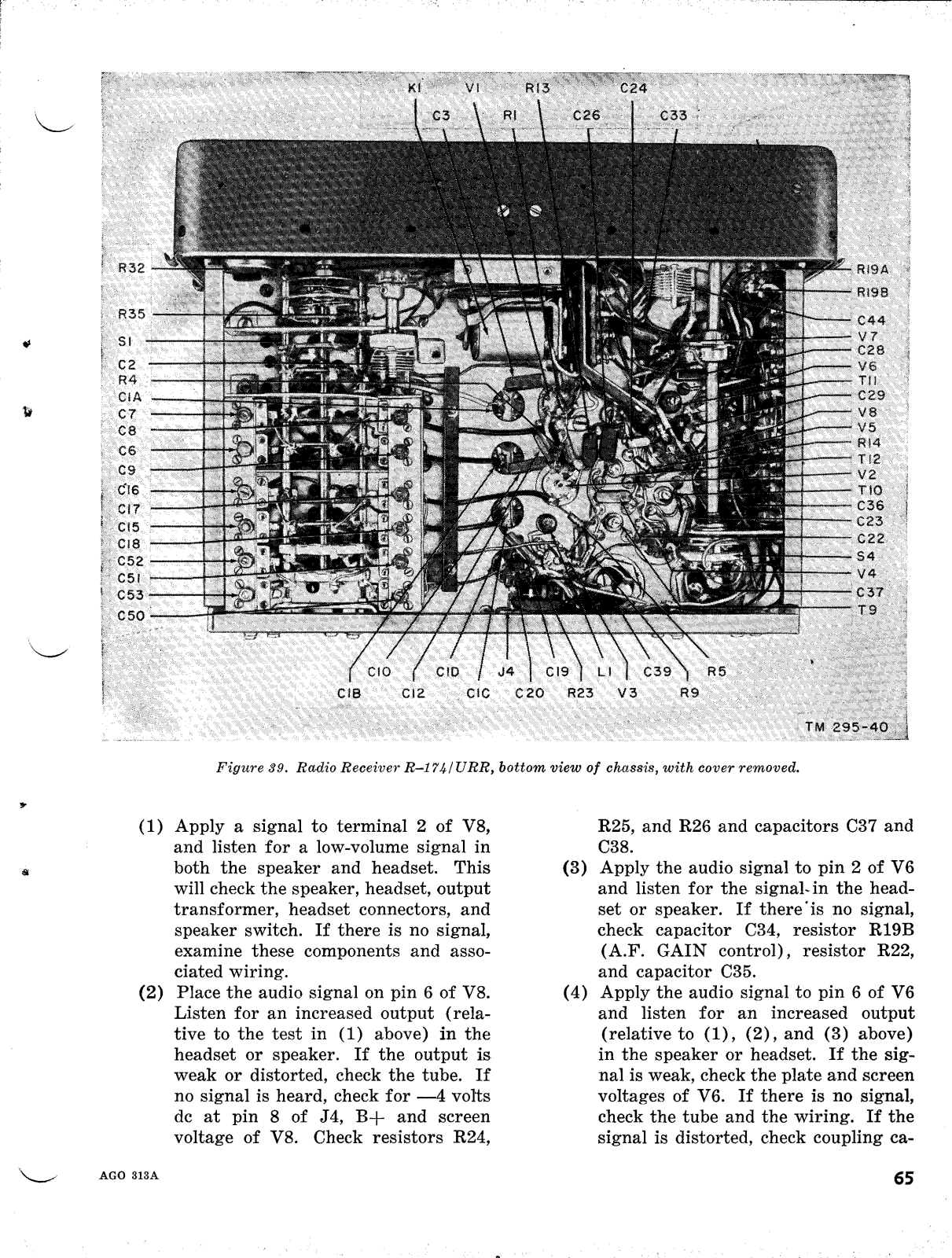 K1 V1 R13 C24
C3 R1 C26 C33

R32
R35
S1
C2
R4
C1A
C7
C8
C6
C9
C16
C17
C15
C18
C52
C51
C53
C50

R19A
R19B
C44
V7
C28
V6
T11
C29
V8
V5
R14
T12
V2
T10
C36
C23
C22
S4
V4
C37
T9

C10 C1D J4 C19 L1 C39 R5
C1B C12 C1C C20 R23 V3 R9

TM 295-40

Figure 39. Radio Receiver R–174/URR, bottom view of chassis, with cover removed.

(1) Apply a signal to terminal 2 of V8, and listen for a low-volume signal in both the speaker and headset. This will check the speaker, headset, output transformer, headset connectors, and speaker switch. If there is no signal, examine these components and associated wiring.

(2) Place the audio signal on pin 6 of V8. Listen for an increased output (relative to the test in (1) above) in the headset or speaker. If the output is weak or distorted, check the tube. If no signal is heard, check for —4 volts dc at pin 8 of J4, B+ and screen voltage of V8. Check resistors R24, R25, and R26 and capacitors C37 and C38.

(3) Apply the audio signal to pin 2 of V6 and listen for the signal in the headset or speaker. If there is no signal, check capacitor C34, resistor R19B (A.F. GAIN control), resistor R22, and capacitor C35.

(4) Apply the audio signal to pin 6 of V6 and listen for an increased output (relative to (1), (2), and (3) above) in the speaker or headset. If the signal is weak, check the plate and screen voltages of V6. If there is no signal, check the tube and the wiring. If the signal is distorted, check coupling ca-

AGO 313A

65